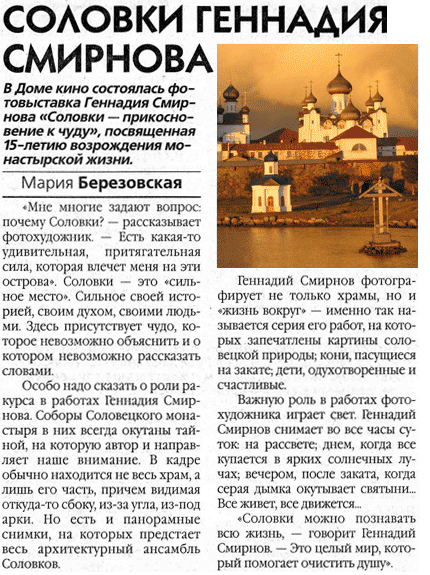 СОЛОВКИ ГЕННАДИЯ СМИРНОВА

В Доме кино состоялась фотовыставка Геннадия Смирнова «Соловки — прикосновение к чуду», посвященная 15-летию возрождения монастырской жизни.

Мария Березовская

«Мне многие задают вопрос: почему Соловки? — рассказывает фотохудожник. — Есть какая-то удивительная, притягательная сила, которая влечет меня на эти острова». Соловки — это «сильное место». Сильное своей историей, своим духом, своими людьми. Здесь присутствует чудо, которое невозможно объяснить и о котором невозможно рассказать словами.

Особо надо сказать о роли ракурса в работах Геннадия Смирнова. Соборы Соловецкого монастыря в них всегда окутаны тайной, на которую автор и направляет наше внимание. В кадре обычно находится не весь храм, а лишь его часть, причем видимая откуда-то сбоку, из-за угла, из-под арки. Но есть и панорамные снимки, на которых предстает весь архитектурный ансамбль Соловков.

Геннадий Смирнов фотографирует не только храмы, но и «жизнь вокруг» — именно так называется серия его работ, на которых запечатлены картины соловецкой природы; кони, пасущиеся на закате; дети, одухотворенные и счастливые.

Важную роль в работах фотохудожника играет свет. Геннадий Смирнов снимает во все часы суток: на рассвете; днем, когда все купается в ярких солнечных лучах; вечером, после заката, когда серая дымка окутывает святыни... Все живет, все движется...

«Соловки можно познавать всю жизнь, — говорит Геннадий Смирнов. — Это целый мир, который помогает очистить душу».